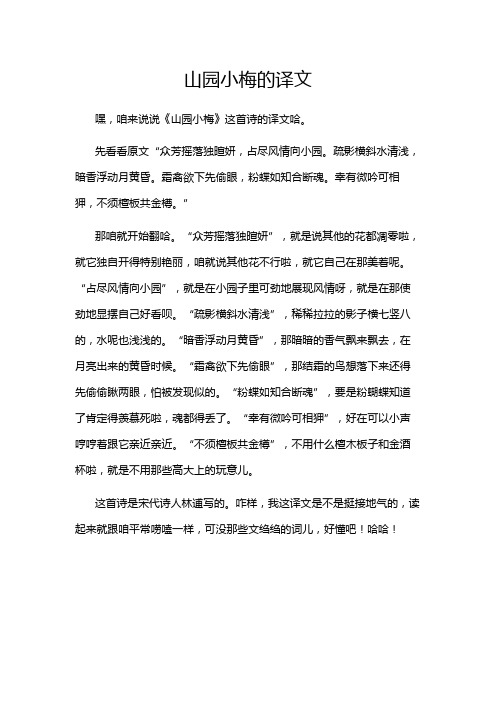 山园小梅的译文

嘿，咱来说说《山园小梅》这首诗的译文哈。

先看看原文“众芳摇落独暄妍，占尽风情向小园。疏影横斜水清浅，暗香浮动月黄昏。霜禽欲下先偷眼，粉蝶如知合断魂。幸有微吟可相狎，不须檀板共金樽。”

那咱就开始翻哈。“众芳摇落独暄妍”，就是说其他的花都凋零啦，就它独自开得特别艳丽，咱就说其他花不行啦，就它自己在那美着呢。“占尽风情向小园”，就是在小园子里可劲地展现风情呀，就是在那使劲地显摆自己好看呗。“疏影横斜水清浅”，稀稀拉拉的影子横七竖八的，水呢也浅浅的。“暗香浮动月黄昏”，那暗暗的香气飘来飘去，在月亮出来的黄昏时候。“霜禽欲下先偷眼”，那结霜的鸟想落下来还得先偷偷瞅两眼，怕被发现似的。“粉蝶如知合断魂”，要是粉蝴蝶知道了肯定得羡慕死啦，魂都得丢了。“幸有微吟可相狎”，好在可以小声哼哼着跟它亲近亲近。“不须檀板共金樽”，不用什么檀木板子和金酒杯啦，就是不用那些高大上的玩意儿。

这首诗是宋代诗人林逋写的。咋样，我这译文是不是挺接地气的，读起来就跟咱平常唠嗑一样，可没那些文绉绉的词儿，好懂吧！哈哈！